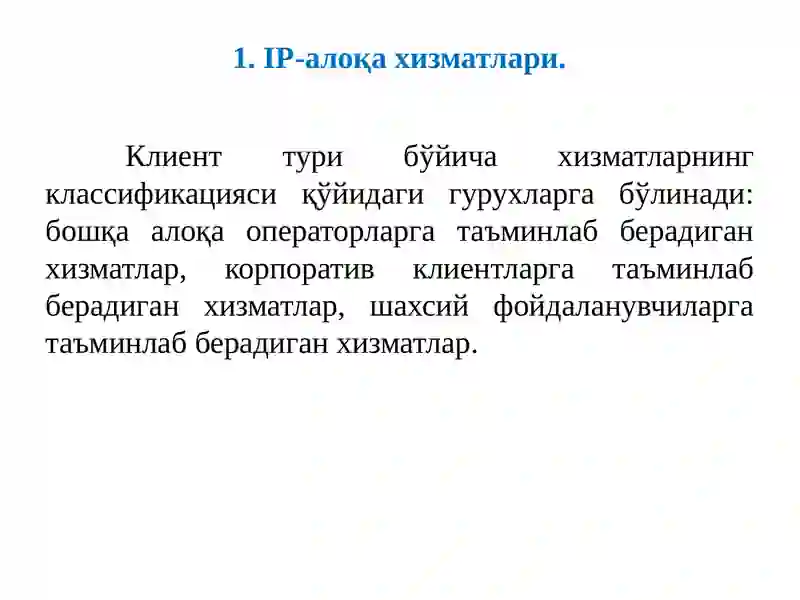 1. IP-алоқа хизматлари.

Клиент тури бўйича хизматларнинг классификацияси қўйидаги гурухларга бўлинади: бошқа алоқа операторларга таъминлаб берадиган хизматлар, корпоратив клиентларга таъминлаб берадиган хизматлар, шахсий фойдаланувчиларга таъминлаб берадиган хизматлар.